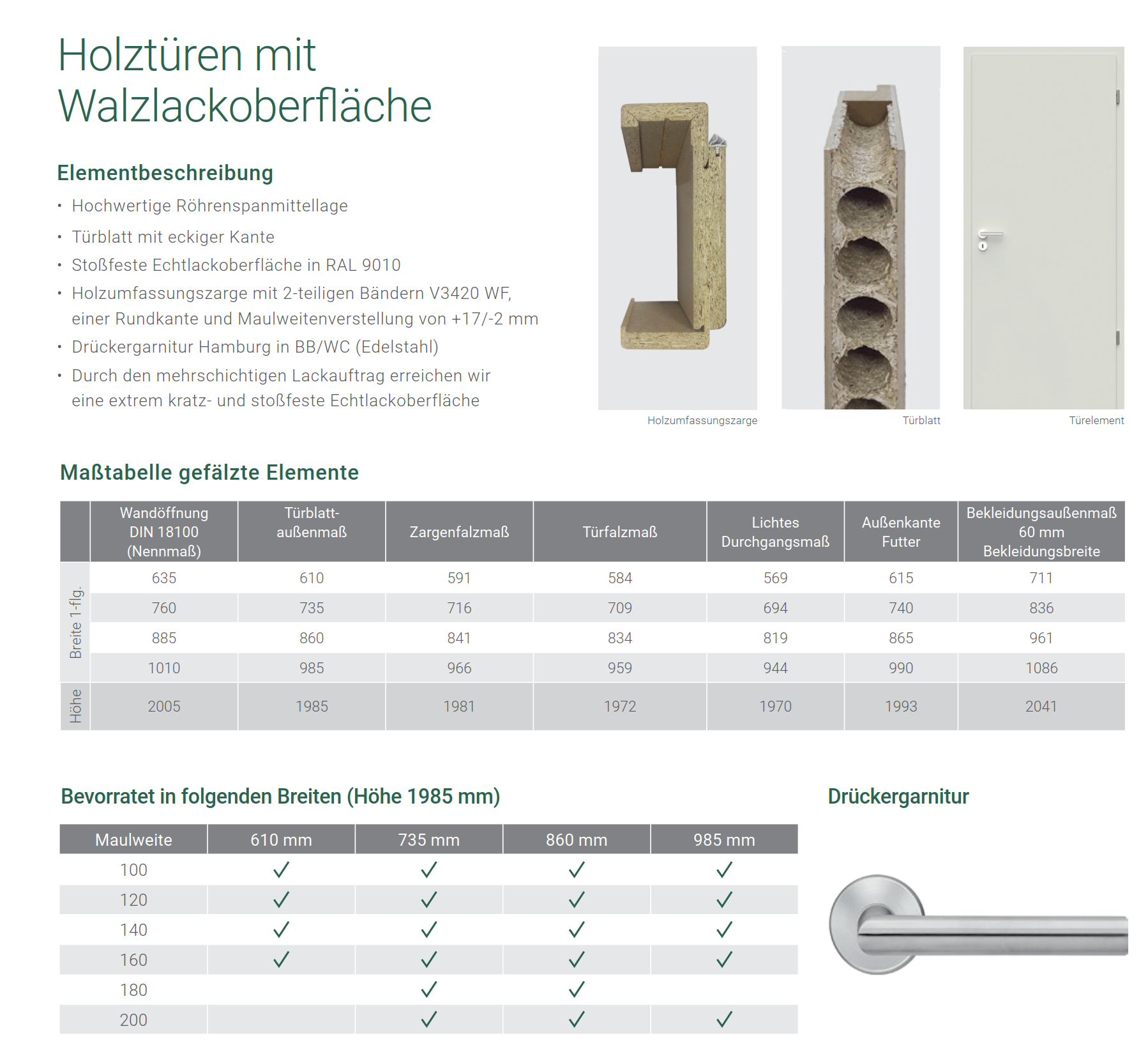 Holztüren mit Walzlackoberfläche

Elementbeschreibung

• Hochwertige Röhrenspanmittellage
• Türblatt mit eckiger Kante
• Stoßfeste Echtlackoberfläche in RAL 9010
• Holzumfassungszarge mit 2-teiligen Bändern V3420 WF, einer Rundkante und Maulweitenverstellung von +17/-2 mm
• Drückergarnitur Hamburg in BB/WC (Edelstahl)
• Durch den mehrschichtigen Lackauftrag erreichen wir eine extrem kratz- und stoßfeste Echtlackoberfläche

Holzumfassungszarge

Türblatt

Türelement

Maßtabelle gefälzte Elemente

| | Wandöffnung DIN 18100 (Nennmaß) | Türblatt-außenmaß | Zargenfalzmaß | Türfalzmaß | Lichtes Durchgangsmaß | Außenkante Futter | Bekleidungsaußenmaß 60 mm Bekleidungsbreite |
|---|---|---|---|---|---|---|---|
| Breite 1-flg. | 635 | 610 | 591 | 584 | 569 | 615 | 711 |
| | 760 | 735 | 716 | 709 | 694 | 740 | 836 |
| | 885 | 860 | 841 | 834 | 819 | 865 | 961 |
| | 1010 | 985 | 966 | 959 | 944 | 990 | 1086 |
| Höhe | 2005 | 1985 | 1981 | 1972 | 1970 | 1993 | 2041 |

Bevorratet in folgenden Breiten (Höhe 1985 mm)

| Maulweite | 610 mm | 735 mm | 860 mm | 985 mm |
|---|---|---|---|---|
| 100 | ✓ | ✓ | ✓ | ✓ |
| 120 | ✓ | ✓ | ✓ | ✓ |
| 140 | ✓ | ✓ | ✓ | ✓ |
| 160 | ✓ | ✓ | ✓ | ✓ |
| 180 | | ✓ | ✓ | |
| 200 | | ✓ | ✓ | ✓ |

Drückergarnitur